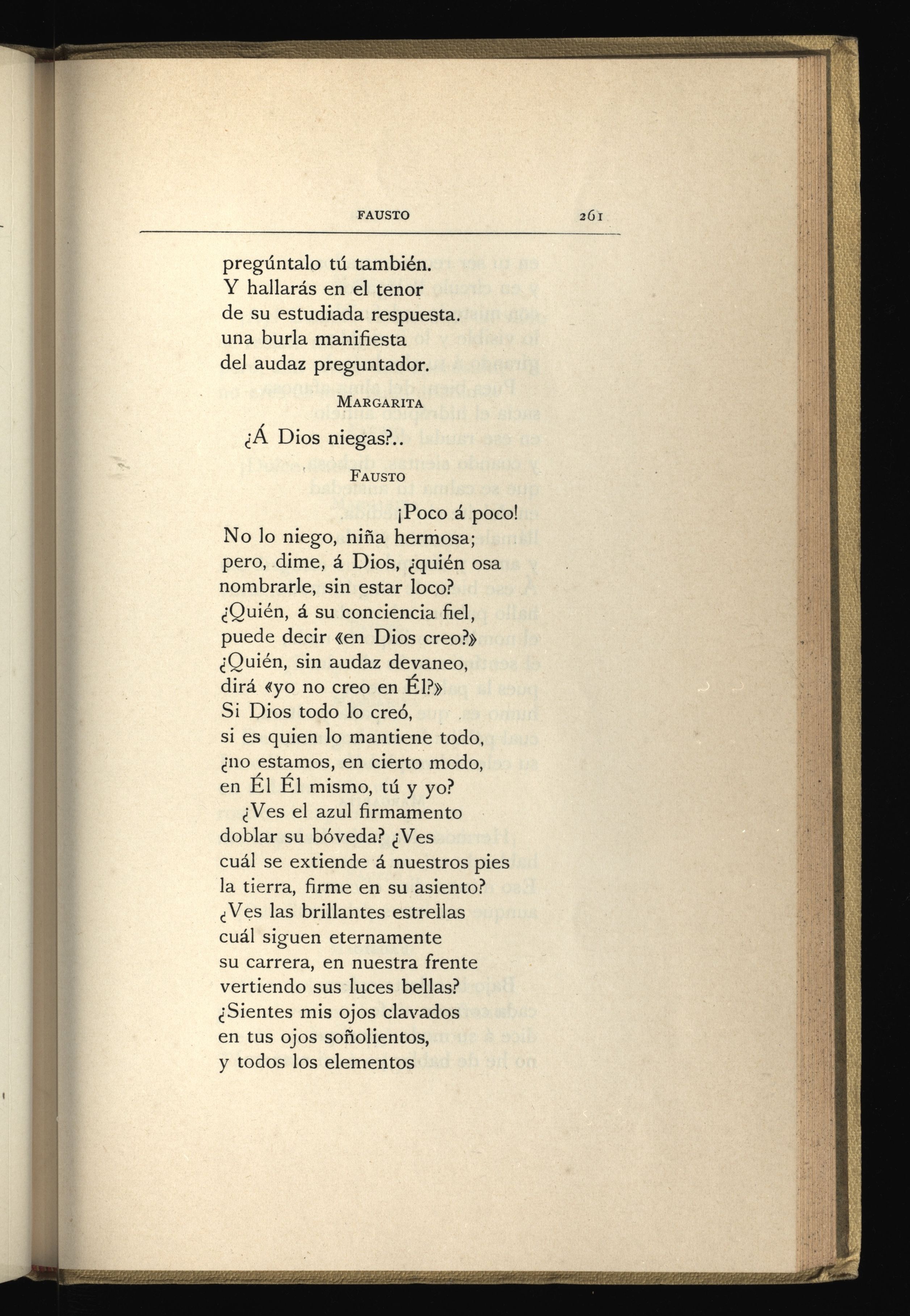 FAUSTO 261

pregúntalo tú también.
Y hallarás en el tenor
de su estudiada respuesta.
una burla manifiesta
del audaz preguntador.

MARGARITA

¿Á Dios niegas?..

FAUSTO

¡Poco á poco!
No lo niego, niña hermosa;
pero, dime, á Dios, ¿quién osa
nombrarle, sin estar loco?
¿Quién, á su conciencia fiel,
puede decir «en Dios creo?»
¿Quién, sin audaz devaneo,
dirá «yo no creo en Él?»
Si Dios todo lo creó,
si es quien lo mantiene todo,
¿no estamos, en cierto modo,
en Él Él mismo, tú y yo?
¿Ves el azul firmamento
doblar su bóveda? ¿Ves
cuál se extiende á nuestros pies
la tierra, firme en su asiento?
¿Ves las brillantes estrellas
cuál siguen eternamente
su carrera, en nuestra frente
vertiendo sus luces bellas?
¿Sientes mis ojos clavados
en tus ojos soñolientos,
y todos los elementos